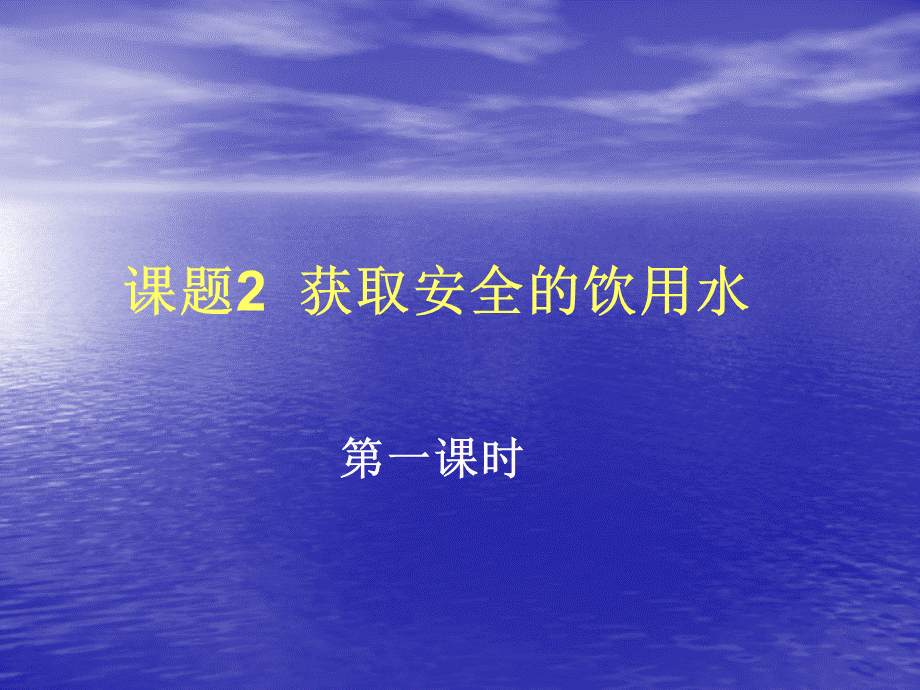 课题2 获取安全的饮用水

第一课时